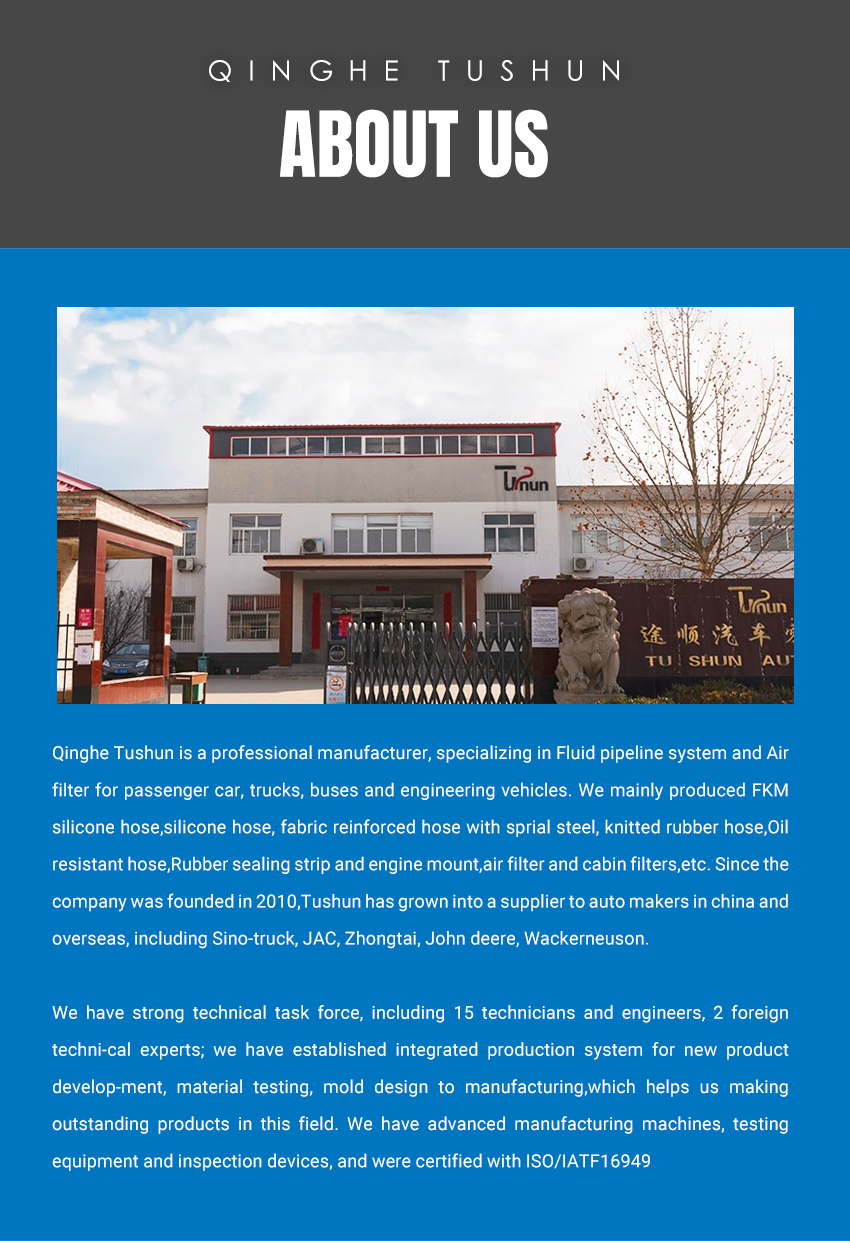 QINGHE TUSHUN

ABOUT US

Tushun

Tushun

途顺汽车

TU SHUN AU

Qinghe Tushun is a professional manufacturer, specializing in Fluid pipeline system and Air filter for passenger car, trucks, buses and engineering vehicles. We mainly produced FKM silicone hose,silicone hose, fabric reinforced hose with sprial steel, knitted rubber hose,Oil resistant hose,Rubber sealing strip and engine mount,air filter and cabin filters,etc. Since the company was founded in 2010,Tushun has grown into a supplier to auto makers in china and overseas, including Sino-truck, JAC, Zhongtai, John deere, Wackerneuson.

We have strong technical task force, including 15 technicians and engineers, 2 foreign techni-cal experts; we have established integrated production system for new product develop-ment, material testing, mold design to manufacturing,which helps us making outstanding products in this field. We have advanced manufacturing machines, testing equipment and inspection devices, and were certified with ISO/IATF16949